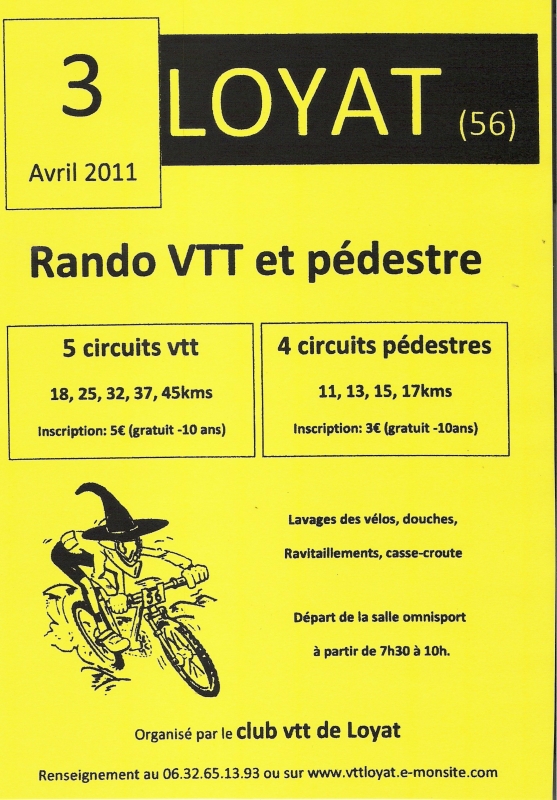 3

Avril 2011

LOYAT (56)

Rando VTT et pédestre

5 circuits vtt

18, 25, 32, 37, 45kms

Inscription: 5€ (gratuit -10 ans)

4 circuits pédestres

11, 13, 15, 17kms

Inscription: 3€ (gratuit -10ans)

56

Lavages des vélos, douches,

Ravitaillements, casse-croute

Départ de la salle omnisport

à partir de 7h30 à 10h.

Organisé par le club vtt de Loyat

Renseignement au 06.32.65.13.93 ou sur www.vttloyat.e-monsite.com